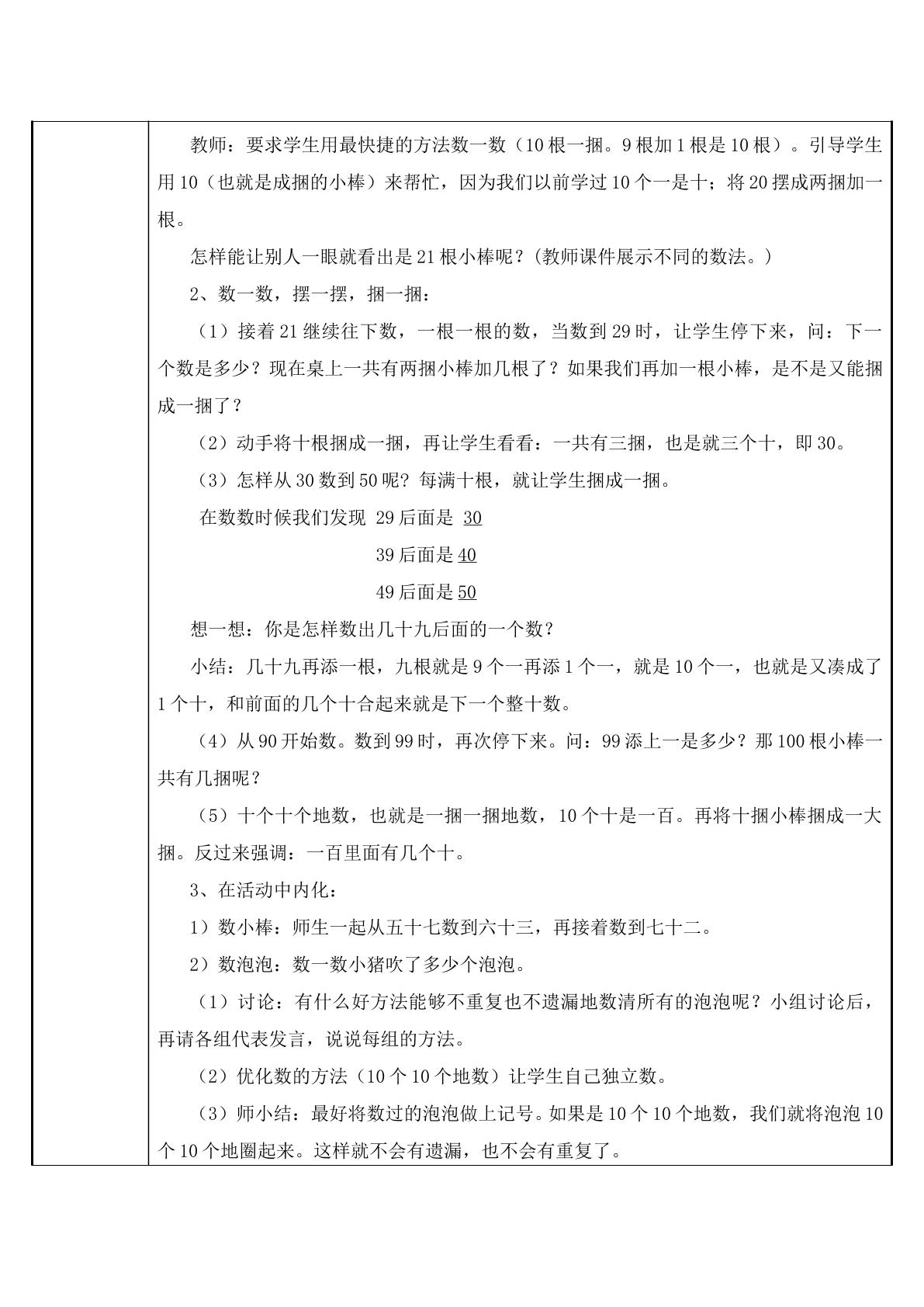 教师：要求学生用最快捷的方法数一数（10根一捆。9根加1根是10根）。引导学生用10（也就是成捆的小棒）来帮忙，因为我们以前学过10个一是十；将20摆成两捆加一根。

怎样能让别人一眼就看出是21根小棒呢？(教师课件展示不同的数法。)

2、数一数，摆一摆，捆一捆：

（1）接着21继续往下数，一根一根的数，当数到29时，让学生停下来，问：下一个数是多少？现在桌上一共有两捆小棒加几根了？如果我们再加一根小棒，是不是又能捆成一捆了？

（2）动手将十根捆成一捆，再让学生看看：一共有三捆，也是就三个十，即30。

（3）怎样从30数到50呢？每满十根，就让学生捆成一捆。

在数数时候我们发现 29后面是 30

39后面是40

49后面是50

想一想：你是怎样数出几十九后面的一个数？

小结：几十九再添一根，九根就是9个一再添1个一，就是10个一，也就是又凑成了1个十，和前面的几个十合起来就是下一个整十数。

（4）从90开始数。数到99时，再次停下来。问：99添上一是多少？那100根小棒一共有几捆呢？

（5）十个十个地数，也就是一捆一捆地数，10个十是一百。再将十捆小棒捆成一大捆。反过来强调：一百里面有几个十。

3、在活动中内化：

1）数小棒：师生一起从五十七数到六十三，再接着数到七十二。

2）数泡泡：数一数小猪吹了多少个泡泡。

（1）讨论：有什么好方法能够不重复也不遗漏地数清所有的泡泡呢？小组讨论后，再请各组代表发言，说说每组的方法。

（2）优化数的方法（10个10个地数）让学生自己独立数。

（3）师小结：最好将数过的泡泡做上记号。如果是10个10个地数，我们就将泡泡10个10个地圈起来。这样就不会有遗漏，也不会有重复了。